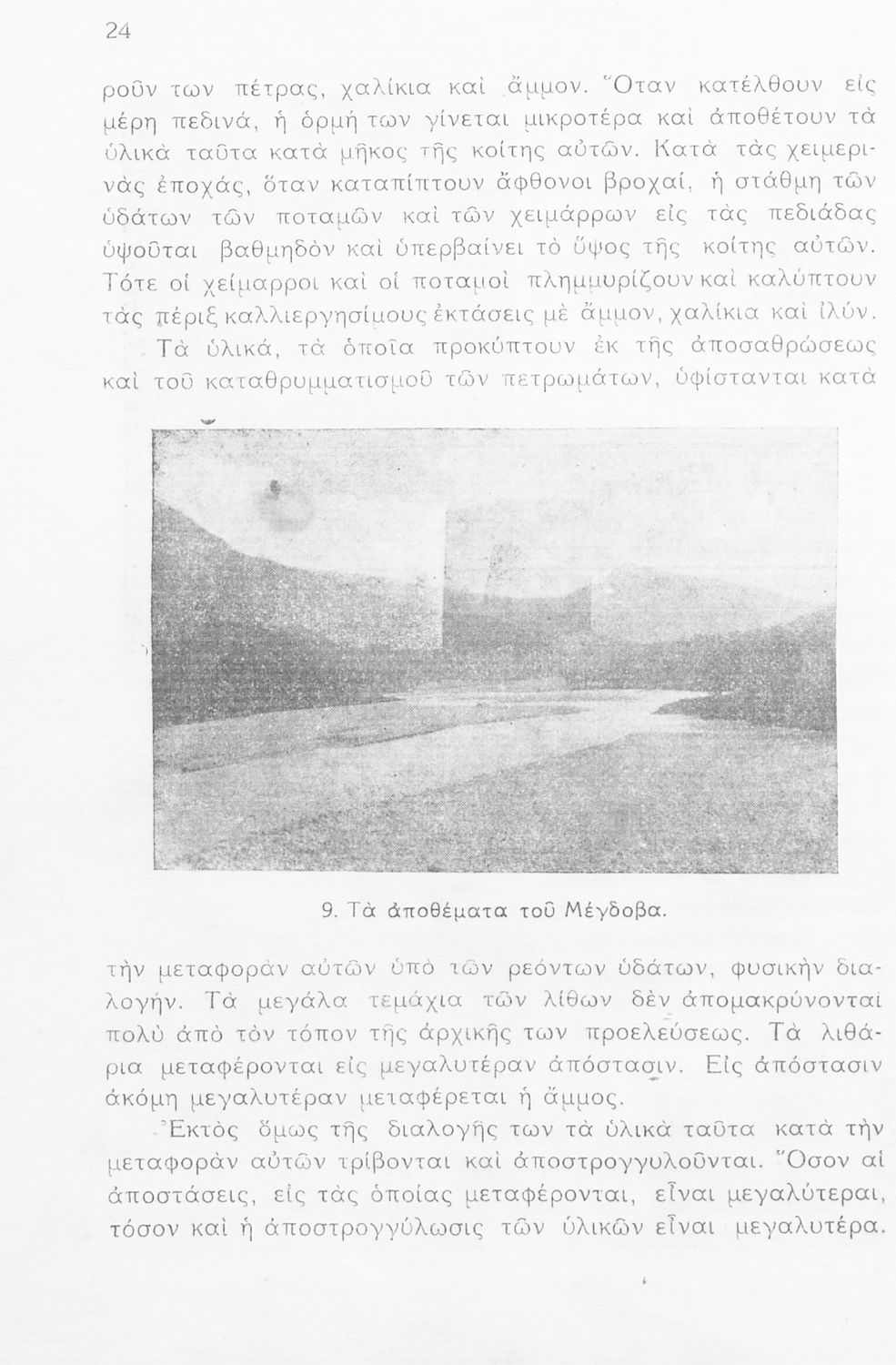 24

ροῦν των πέτρας, χαλίκια καὶ ἄμμον. Ὅταν κατέλθουν εἰς μέρη πεδινά, ἡ ὁρμή των γίνεται μικροτέρα καὶ ἀποθέτουν τὰ ὑλικὰ ταῦτα κατὰ μῆκος τῆς κοίτης αὐτῶν. Κατὰ τὰς χειμερινὰς ἐποχάς, ὅταν καταπίπτουν ἄφθονοι βροχαί, ἡ στάθμη τῶν ὑδάτων τῶν ποταμῶν καὶ τῶν χειμάρρων εἰς τὰς πεδιάδας ὑψοῦται βαθμηδὸν καὶ ὑπερβαίνει τὸ ὕψος τῆς κοίτης αὐτῶν. Τότε οἱ χείμαρροι καὶ οἱ ποταμοὶ πλημμυρίζουν καὶ καλύπτουν τὰς πέριξ καλλιεργησίμους ἐκτάσεις μὲ ἄμμον, χαλίκια καὶ ἰλύν.

Τὰ ὑλικά, τὰ ὁποῖα προκύπτουν ἐκ τῆς ἀποσαθρώσεως καὶ τοῦ καταθρυμματισμοῦ τῶν πετρωμάτων, ὑφίστανται κατὰ

9. Τὰ ἀποθέματα τοῦ Μέγδοβα.

τὴν μεταφορὰν αὐτῶν ὑπὸ τῶν ρεόντων ὑδάτων, φυσικὴν διαλογήν. Τὰ μεγάλα τεμάχια τῶν λίθων δὲν ἀπομακρύνονται πολὺ ἀπὸ τὸν τόπον τῆς ἀρχικῆς των προελεύσεως. Τὰ λιθάρια μεταφέρονται εἰς μεγαλυτέραν ἀπόστασιν. Εἰς ἀπόστασιν ἀκόμη μεγαλυτέραν μεταφέρεται ἡ ἄμμος.

Ἐκτὸς ὅμως τῆς διαλογῆς των τὰ ὑλικὰ ταῦτα κατὰ τὴν μεταφορὰν αὐτῶν τρίβονται καὶ ἀποστρογγυλοῦνται. Ὅσον αἱ ἀποστάσεις, εἰς τὰς ὁποίας μεταφέρονται, εἶναι μεγαλύτεραι, τόσον καὶ ἡ ἀποστρογγύλωσις τῶν ὑλικῶν εἶναι μεγαλυτέρα.